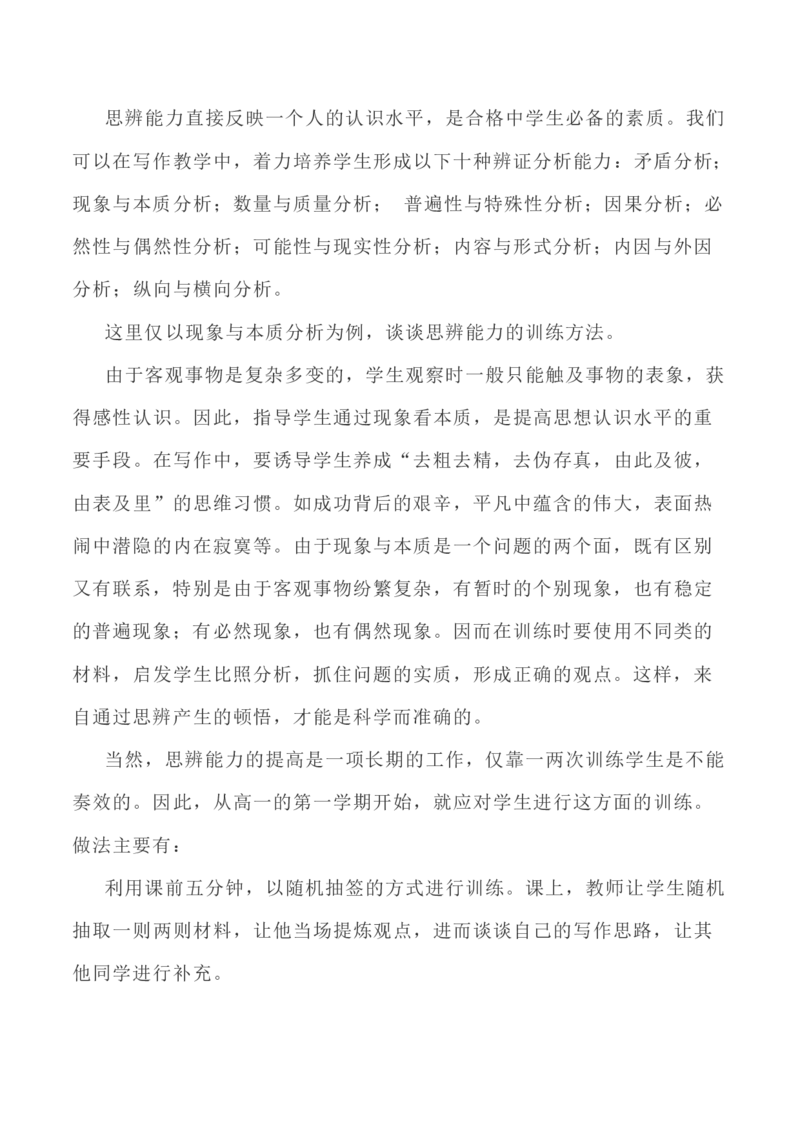 思辨能力直接反映一个人的认识水平，是合格中学生必备的素质。我们可以在写作教学中，着力培养学生形成以下十种辨证分析能力：矛盾分析；现象与本质分析；数量与质量分析； 普遍性与特殊性分析；因果分析；必然性与偶然性分析；可能性与现实性分析；内容与形式分析；内因与外因分析；纵向与横向分析。

这里仅以现象与本质分析为例，谈谈思辨能力的训练方法。

由于客观事物是复杂多变的，学生观察时一般只能触及事物的表象，获得感性认识。因此，指导学生通过现象看本质，是提高思想认识水平的重要手段。在写作中，要诱导学生养成“去粗去精，去伪存真，由此及彼，由表及里”的思维习惯。如成功背后的艰辛，平凡中蕴含的伟大，表面热闹中潜隐的内在寂寞等。由于现象与本质是一个问题的两个面，既有区别又有联系，特别是由于客观事物纷繁复杂，有暂时的个别现象，也有稳定的普遍现象；有必然现象，也有偶然现象。因而在训练时要使用不同类的材料，启发学生比照分析，抓住问题的实质，形成正确的观点。这样，来自通过思辨产生的顿悟，才能是科学而准确的。

当然，思辨能力的提高是一项长期的工作，仅靠一两次训练学生是不能奏效的。因此，从高一的第一学期开始，就应对学生进行这方面的训练。做法主要有：

利用课前五分钟，以随机抽签的方式进行训练。课上，教师让学生随机抽取一则两则材料，让他当场提炼观点，进而谈谈自己的写作思路，让其他同学进行补充。